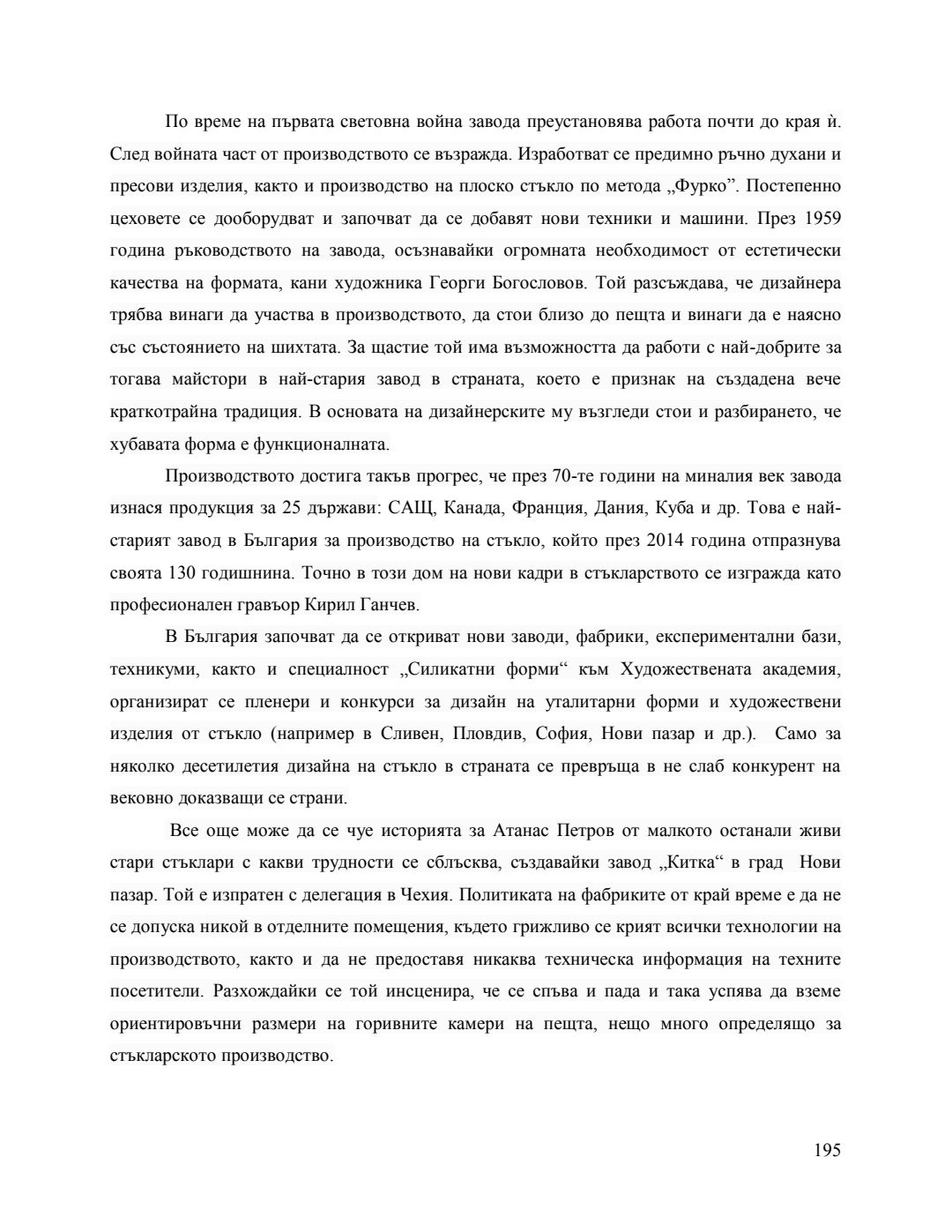 По време на първата световна война завода преустановява работа почти до края ѝ. След войната част от производството се възражда. Изработват се предимно ръчно духани и пресови изделия, както и производство на плоско стъкло по метода „Фурко”. Постепенно цеховете се дооборудват и започват да се добавят нови техники и машини. През 1959 година ръководството на завода, осъзнавайки огромната необходимост от естетически качества на формата, кани художника Георги Богословов. Той разсъждава, че дизайнера трябва винаги да участва в производството, да стои близо до пещта и винаги да е наясно със състоянието на шихтата. За щастие той има възможността да работи с най-добрите за тогава майстори в най-стария завод в страната, което е признак на създадена вече краткотрайна традиция. В основата на дизайнерските му възгледи стои и разбирането, че хубавата форма е функционалната.

Производството достига такъв прогрес, че през 70-те години на миналия век завода изнася продукция за 25 държави: САЩ, Канада, Франция, Дания, Куба и др. Това е най-старият завод в България за производство на стъкло, който през 2014 година отпразнува своята 130 годишнина. Точно в този дом на нови кадри в стъкларството се изгражда като професионален гравьор Кирил Ганчев.

В България започват да се откриват нови заводи, фабрики, експериментални бази, техникуми, както и специалност „Силикатни форми“ към Художествената академия, организират се пленери и конкурси за дизайн на уталитарни форми и художествени изделия от стъкло (например в Сливен, Пловдив, София, Нови пазар и др.). Само за няколко десетилетия дизайна на стъкло в страната се превръща в не слаб конкурент на вековно доказващи се страни.

Все още може да се чуе историята за Атанас Петров от малкото останали живи стари стъклари с какви трудности се сблъсква, създавайки завод „Китка“ в град Нови пазар. Той е изпратен с делегация в Чехия. Политиката на фабриките от край време е да не се допуска никой в отделните помещения, където грижливо се крият всички технологии на производството, както и да не предоставя никаква техническа информация на техните посетители. Разхождайки се той инсценира, че се спъва и пада и така успява да вземе ориентировъчни размери на горивните камери на пещта, нещо много определящо за стъкларското производство.

195